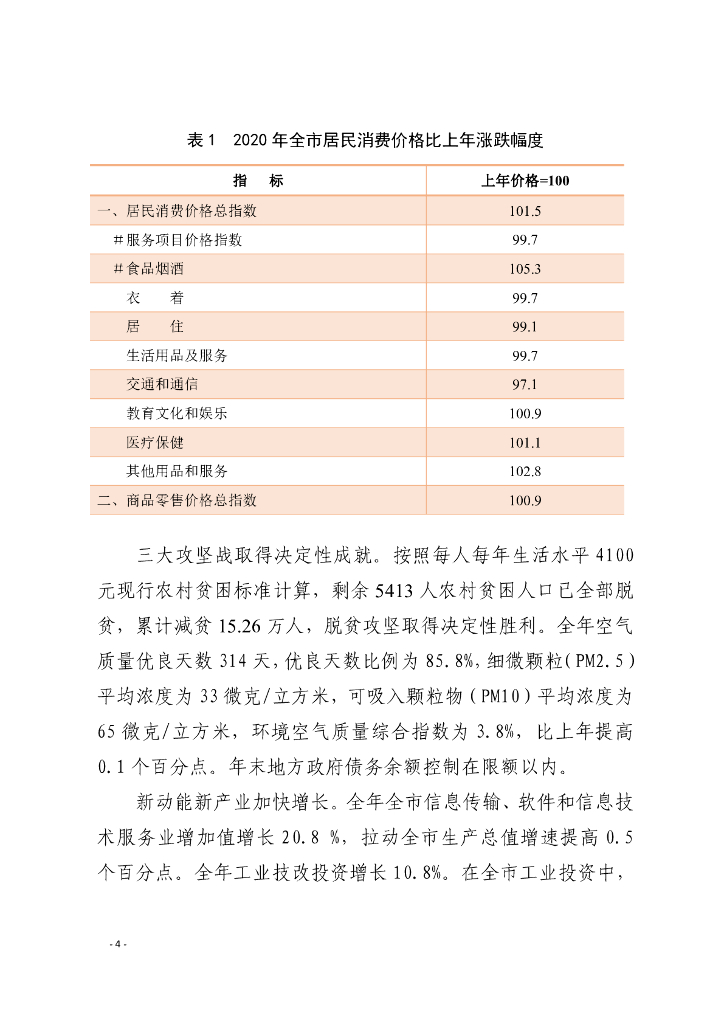 表 1　2020 年全市居民消费价格比上年涨跌幅度

| 指　　标 | 上年价格=100 |
|---|---|
| 一、居民消费价格总指数 | 101.5 |
| ＃服务项目价格指数 | 99.7 |
| ＃食品烟酒 | 105.3 |
| 衣　　着 | 99.7 |
| 居　　住 | 99.1 |
| 生活用品及服务 | 99.7 |
| 交通和通信 | 97.1 |
| 教育文化和娱乐 | 100.9 |
| 医疗保健 | 101.1 |
| 其他用品和服务 | 102.8 |
| 二、商品零售价格总指数 | 100.9 |

三大攻坚战取得决定性成就。按照每人每年生活水平 4100 元现行农村贫困标准计算，剩余 5413 人农村贫困人口已全部脱贫，累计减贫 15.26 万人，脱贫攻坚取得决定性胜利。全年空气质量优良天数 314 天，优良天数比例为 85.8%，细微颗粒（PM2.5）平均浓度为 33 微克/立方米，可吸入颗粒物（PM10）平均浓度为 65 微克/立方米，环境空气质量综合指数为 3.8%，比上年提高 0.1 个百分点。年末地方政府债务余额控制在限额以内。

新动能新产业加快增长。全年全市信息传输、软件和信息技术服务业增加值增长 20.8 %，拉动全市生产总值增速提高 0.5 个百分点。全年工业技改投资增长 10.8%。在全市工业投资中，

- 4 -